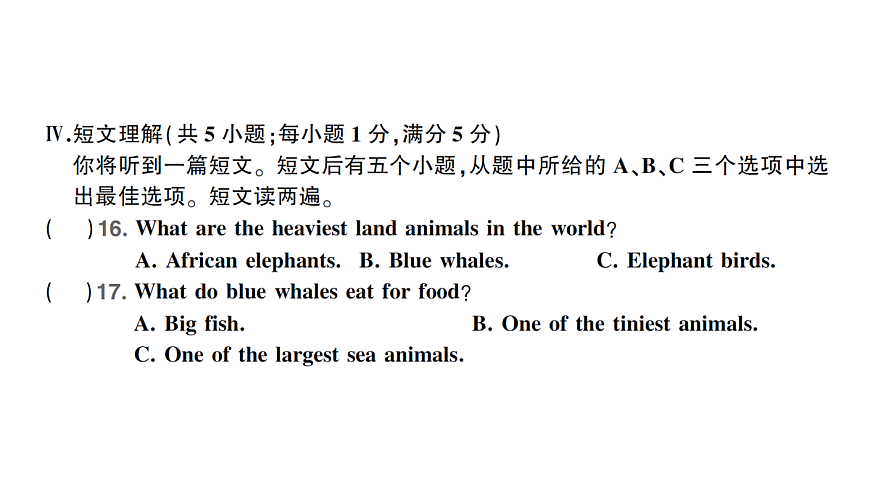 Ⅳ.短文理解(共 5 小题;每小题 1 分,满分 5 分)
你将听到一篇短文。短文后有五个小题,从题中所给的 A、B、C 三个选项中选出最佳选项。短文读两遍。

(　)16. What are the heaviest land animals in the world?
A. African elephants. B. Blue whales. C. Elephant birds.

(　)17. What do blue whales eat for food?
A. Big fish. B. One of the tiniest animals.
C. One of the largest sea animals.